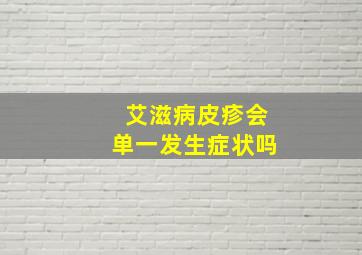 艾滋病皮疹会
单一发生症状吗